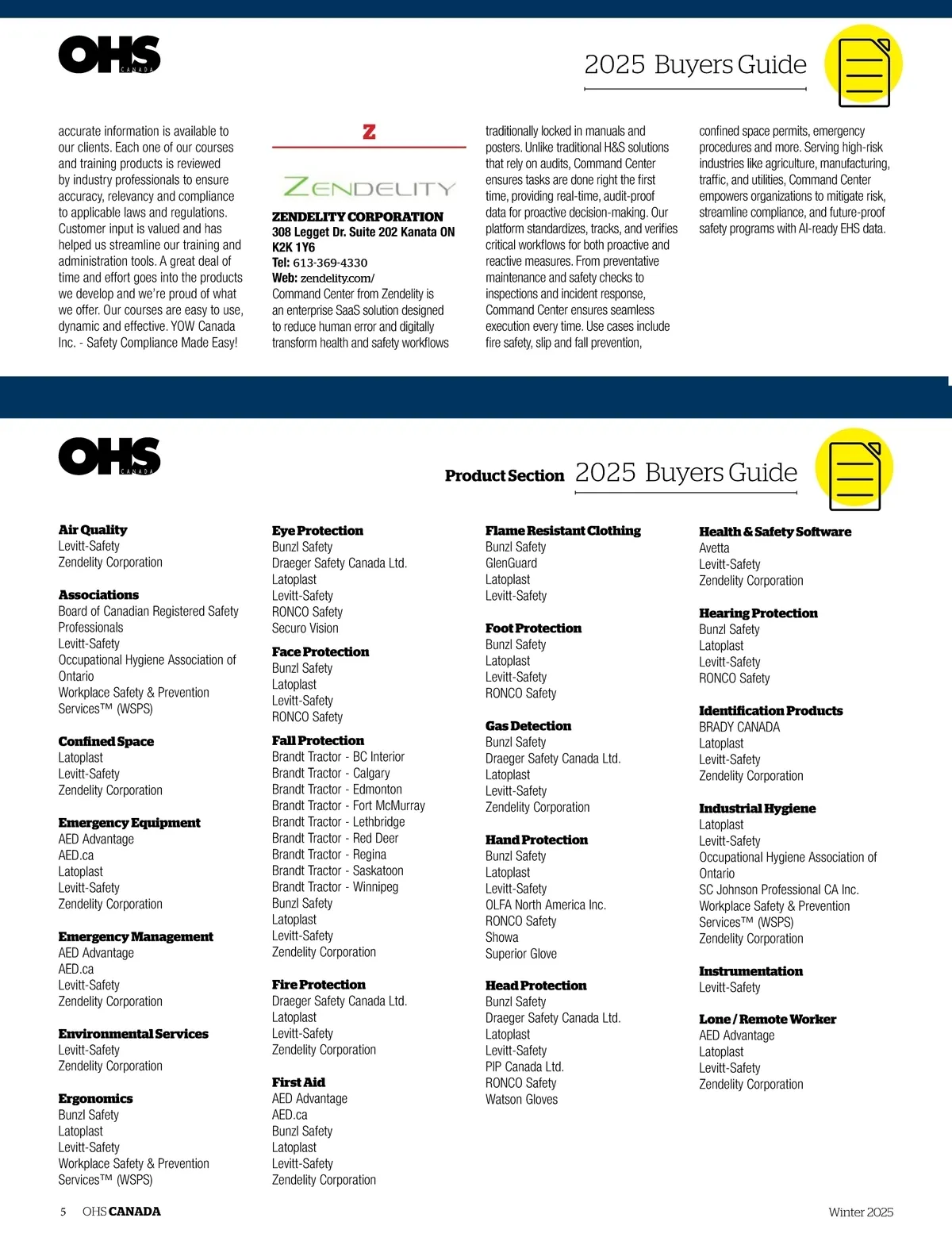 OHS CANADA

2025 Buyers Guide

accurate information is available to our clients. Each one of our courses and training products is reviewed by industry professionals to ensure accuracy, relevancy and compliance to applicable laws and regulations. Customer input is valued and has helped us streamline our training and administration tools. A great deal of time and effort goes into the products we develop and we're proud of what we offer. Our courses are easy to use, dynamic and effective. YOW Canada Inc. - Safety Compliance Made Easy!

Z

ZENDELITY

ZENDELITY CORPORATION
308 Legget Dr. Suite 202 Kanata ON K2K 1Y6
Tel: 613-369-4330
Web: zendelity.com/
Command Center from Zendelity is an enterprise SaaS solution designed to reduce human error and digitally transform health and safety workflows traditionally locked in manuals and posters. Unlike traditional H&S solutions that rely on audits, Command Center ensures tasks are done right the first time, providing real-time, audit-proof data for proactive decision-making. Our platform standardizes, tracks, and verifies critical workflows for both proactive and reactive measures. From preventative maintenance and safety checks to inspections and incident response, Command Center ensures seamless execution every time. Use cases include fire safety, slip and fall prevention, confined space permits, emergency procedures and more. Serving high-risk industries like agriculture, manufacturing, traffic, and utilities, Command Center empowers organizations to mitigate risk, streamline compliance, and future-proof safety programs with AI-ready EHS data.

OHS CANADA

Product Section 2025 Buyers Guide

Air Quality
Levitt-Safety
Zendelity Corporation

Associations
Board of Canadian Registered Safety Professionals
Levitt-Safety
Occupational Hygiene Association of Ontario
Workplace Safety & Prevention Services™ (WSPS)

Confined Space
Latoplast
Levitt-Safety
Zendelity Corporation

Emergency Equipment
AED Advantage
AED.ca
Latoplast
Levitt-Safety
Zendelity Corporation

Emergency Management
AED Advantage
AED.ca
Levitt-Safety
Zendelity Corporation

Environmental Services
Levitt-Safety
Zendelity Corporation

Ergonomics
Bunzl Safety
Latoplast
Levitt-Safety
Workplace Safety & Prevention Services™ (WSPS)

Eye Protection
Bunzl Safety
Draeger Safety Canada Ltd.
Latoplast
Levitt-Safety
RONCO Safety
Securo Vision

Face Protection
Bunzl Safety
Latoplast
Levitt-Safety
RONCO Safety

Fall Protection
Brandt Tractor - BC Interior
Brandt Tractor - Calgary
Brandt Tractor - Edmonton
Brandt Tractor - Fort McMurray
Brandt Tractor - Lethbridge
Brandt Tractor - Red Deer
Brandt Tractor - Regina
Brandt Tractor - Saskatoon
Brandt Tractor - Winnipeg
Bunzl Safety
Latoplast
Levitt-Safety
Zendelity Corporation

Fire Protection
Draeger Safety Canada Ltd.
Latoplast
Levitt-Safety
Zendelity Corporation

First Aid
AED Advantage
AED.ca
Bunzl Safety
Latoplast
Levitt-Safety
Zendelity Corporation

Flame Resistant Clothing
Bunzl Safety
GlenGuard
Latoplast
Levitt-Safety

Foot Protection
Bunzl Safety
Latoplast
Levitt-Safety
RONCO Safety

Gas Detection
Bunzl Safety
Draeger Safety Canada Ltd.
Latoplast
Levitt-Safety
Zendelity Corporation

Hand Protection
Bunzl Safety
Latoplast
Levitt-Safety
OLFA North America Inc.
RONCO Safety
Showa
Superior Glove

Head Protection
Bunzl Safety
Draeger Safety Canada Ltd.
Latoplast
Levitt-Safety
PIP Canada Ltd.
RONCO Safety
Watson Gloves

Health & Safety Software
Avetta
Levitt-Safety
Zendelity Corporation

Hearing Protection
Bunzl Safety
Latoplast
Levitt-Safety
RONCO Safety

Identification Products
BRADY CANADA
Latoplast
Levitt-Safety
Zendelity Corporation

Industrial Hygiene
Latoplast
Levitt-Safety
Occupational Hygiene Association of Ontario
SC Johnson Professional CA Inc.
Workplace Safety & Prevention Services™ (WSPS)
Zendelity Corporation

Instrumentation
Levitt-Safety

Lone / Remote Worker
AED Advantage
Latoplast
Levitt-Safety
Zendelity Corporation

5 OHS CANADA

Winter 2025